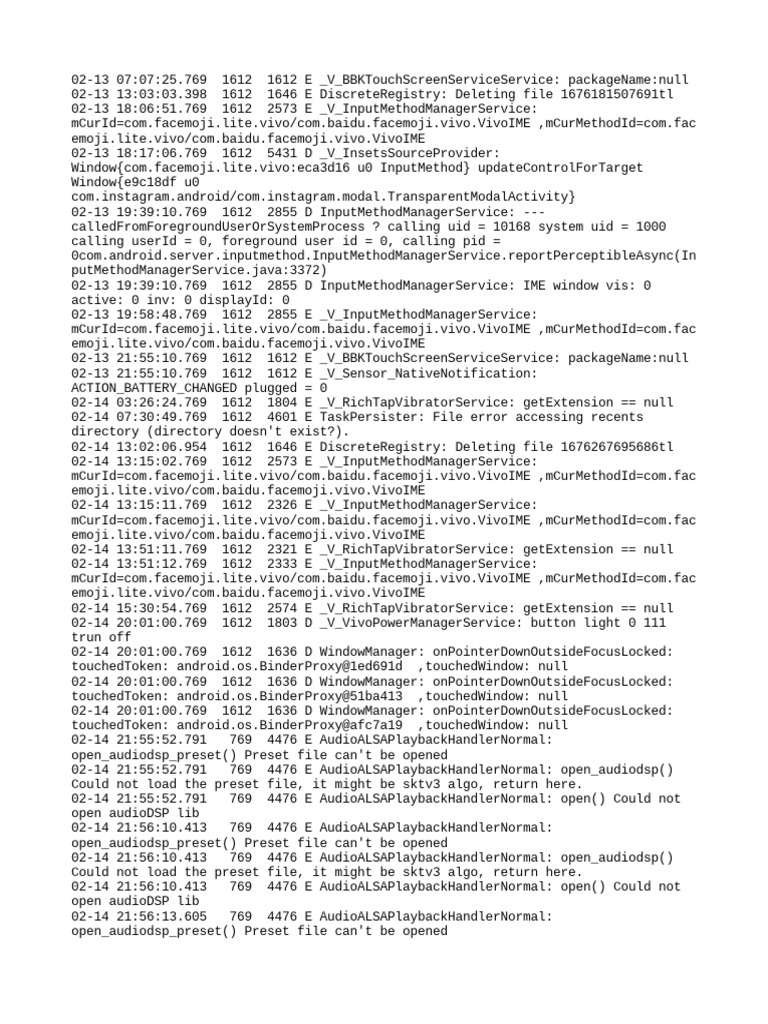 02-13 07:07:25.769 1612 1612 E _V_BBKTouchScreenServiceService: packageName:null
02-13 13:03:03.398 1612 1646 E DiscreteRegistry: Deleting file 1676181507691tl
02-13 18:06:51.769 1612 2573 E _V_InputMethodManagerService: mCurId=com.facemoji.lite.vivo/com.baidu.facemoji.vivo.VivoIME ,mCurMethodId=com.facemoji.lite.vivo/com.baidu.facemoji.vivo.VivoIME
02-13 18:17:06.769 1612 5431 D _V_InsetsSourceProvider: Window{com.facemoji.lite.vivo:eca3d16 u0 InputMethod} updateControlForTarget Window{e9c18df u0 com.instagram.android/com.instagram.modal.TransparentModalActivity}
02-13 19:39:10.769 1612 2855 D InputMethodManagerService: --- calledFromForegroundUserOrSystemProcess ? calling uid = 10168 system uid = 1000 calling userId = 0, foreground user id = 0, calling pid = 0com.android.server.inputmethod.InputMethodManagerService.reportPerceptibleAsync(InputMethodManagerService.java:3372)
02-13 19:39:10.769 1612 2855 D InputMethodManagerService: IME window vis: 0 active: 0 inv: 0 displayId: 0
02-13 19:58:48.769 1612 2855 E _V_InputMethodManagerService: mCurId=com.facemoji.lite.vivo/com.baidu.facemoji.vivo.VivoIME ,mCurMethodId=com.facemoji.lite.vivo/com.baidu.facemoji.vivo.VivoIME
02-13 21:55:10.769 1612 1612 E _V_BBKTouchScreenServiceService: packageName:null
02-13 21:55:10.769 1612 1612 E _V_Sensor_NativeNotification: ACTION_BATTERY_CHANGED plugged = 0
02-14 03:26:24.769 1612 1804 E _V_RichTapVibratorService: getExtension == null
02-14 07:30:49.769 1612 4601 E TaskPersister: File error accessing recents directory (directory doesn't exist?).
02-14 13:02:06.954 1612 1646 E DiscreteRegistry: Deleting file 1676267695686tl
02-14 13:15:02.769 1612 2573 E _V_InputMethodManagerService: mCurId=com.facemoji.lite.vivo/com.baidu.facemoji.vivo.VivoIME ,mCurMethodId=com.facemoji.lite.vivo/com.baidu.facemoji.vivo.VivoIME
02-14 13:15:11.769 1612 2326 E _V_InputMethodManagerService: mCurId=com.facemoji.lite.vivo/com.baidu.facemoji.vivo.VivoIME ,mCurMethodId=com.facemoji.lite.vivo/com.baidu.facemoji.vivo.VivoIME
02-14 13:51:11.769 1612 2321 E _V_RichTapVibratorService: getExtension == null
02-14 13:51:12.769 1612 2333 E _V_InputMethodManagerService: mCurId=com.facemoji.lite.vivo/com.baidu.facemoji.vivo.VivoIME ,mCurMethodId=com.facemoji.lite.vivo/com.baidu.facemoji.vivo.VivoIME
02-14 15:30:54.769 1612 2574 E _V_RichTapVibratorService: getExtension == null
02-14 20:01:00.769 1612 1803 D _V_VivoPowerManagerService: button light 0 111 trun off
02-14 20:01:00.769 1612 1636 D WindowManager: onPointerDownOutsideFocusLocked: touchedToken: android.os.BinderProxy@1ed691d ,touchedWindow: null
02-14 20:01:00.769 1612 1636 D WindowManager: onPointerDownOutsideFocusLocked: touchedToken: android.os.BinderProxy@51ba413 ,touchedWindow: null
02-14 20:01:00.769 1612 1636 D WindowManager: onPointerDownOutsideFocusLocked: touchedToken: android.os.BinderProxy@afc7a19 ,touchedWindow: null
02-14 21:55:52.791 769 4476 E AudioALSAPlaybackHandlerNormal: open_audiodsp_preset() Preset file can't be opened
02-14 21:55:52.791 769 4476 E AudioALSAPlaybackHandlerNormal: open_audiodsp() Could not load the preset file, it might be sktv3 algo, return here.
02-14 21:55:52.791 769 4476 E AudioALSAPlaybackHandlerNormal: open() Could not open audioDSP lib
02-14 21:56:10.413 769 4476 E AudioALSAPlaybackHandlerNormal: open_audiodsp_preset() Preset file can't be opened
02-14 21:56:10.413 769 4476 E AudioALSAPlaybackHandlerNormal: open_audiodsp() Could not load the preset file, it might be sktv3 algo, return here.
02-14 21:56:10.413 769 4476 E AudioALSAPlaybackHandlerNormal: open() Could not open audioDSP lib
02-14 21:56:13.605 769 4476 E AudioALSAPlaybackHandlerNormal: open_audiodsp_preset() Preset file can't be opened